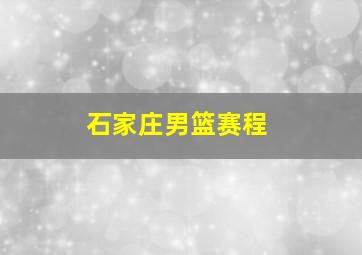 石家庄男篮赛程